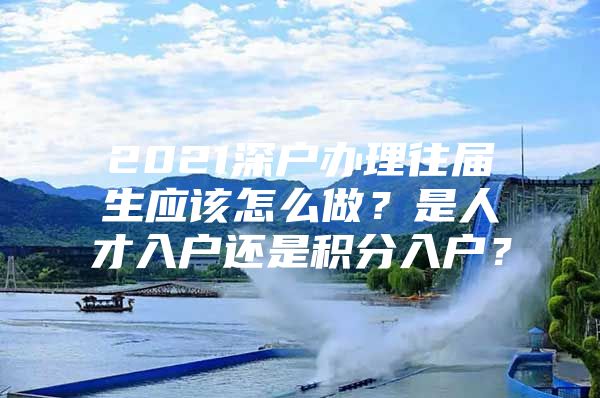 2021深户办理往届生应该怎么做？是人才入户还是积分入户？